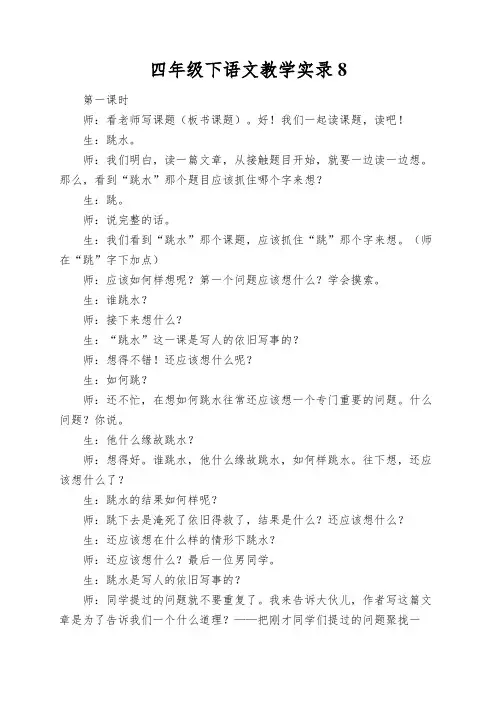 四年级下语文教学实录 8

第一课时

师：看老师写课题（板书课题）。好！我们一起读课题，读吧！

生：跳水。

师：我们明白，读一篇文章，从接触题目开始，就要一边读一边想。那么，看到“跳水”那个题目应该抓住哪个字来想？

生：跳。

师：说完整的话。

生：我们看到“跳水”那个课题，应该抓住“跳”那个字来想。（师在“跳”字下加点）

师：应该如何样想呢？第一个问题应该想什么？学会摸索。

生：谁跳水？

师：接下来想什么？

生：“跳水”这一课是写人的依旧写事的？

师：想得不错！还应该想什么呢？

生：如何跳？

师：还不忙，在想如何跳水往常还应该想一个专门重要的问题。什么问题？你说。

生：他什么缘故跳水？

师：想得好。谁跳水，他什么缘故跳水，如何样跳水。往下想，还应该想什么了？

生：跳水的结果如何样呢？

师：跳下去是淹死了依旧得救了，结果是什么？还应该想什么？

生：还应该想在什么样的情形下跳水？

师：还应该想什么？最后一位男同学。

生：跳水是写人的依旧写事的？

师：同学提过的问题就不要重复了。我来告诉大伙儿，作者写这篇文章是为了告诉我们一个什么道理？——把刚才同学们提过的问题聚拢一